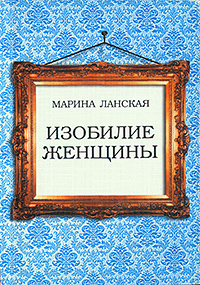 МАРИНА ЛАНСКАЯ

ИЗОБИЛИЕ ЖЕНЩИНЫ